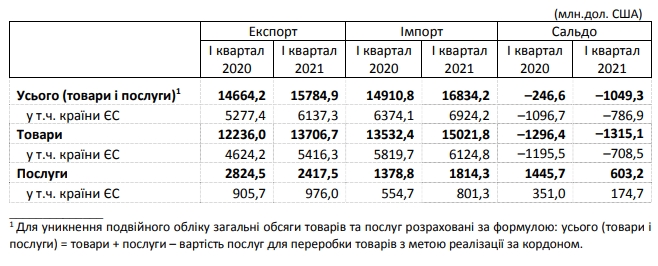 (млн.дол. США)

| | Експорт | | Імпорт | | Сальдо | |
|---|---|---|---|---|---|---|
| | І квартал 2020 | І квартал 2021 | І квартал 2020 | І квартал 2021 | І квартал 2020 | І квартал 2021 |
| Усього (товари і послуги)$^1$ | 14664,2 | 15784,9 | 14910,8 | 16834,2 | –246,6 | –1049,3 |
| у т.ч. країни ЄС | 5277,4 | 6137,3 | 6374,1 | 6924,2 | –1096,7 | –786,9 |
| Товари | 12236,0 | 13706,7 | 13532,4 | 15021,8 | –1296,4 | –1315,1 |
| у т.ч. країни ЄС | 4624,2 | 5416,3 | 5819,7 | 6124,8 | –1195,5 | –708,5 |
| Послуги | 2824,5 | 2417,5 | 1378,8 | 1814,3 | 1445,7 | 603,2 |
| у т.ч. країни ЄС | 905,7 | 976,0 | 554,7 | 801,3 | 351,0 | 174,7 |

$^1$ Для уникнення подвійного обліку загальні обсяги товарів та послуг розраховані за формулою: усього (товари і послуги) = товари + послуги – вартість послуг для переробки товарів з метою реалізації за кордоном.